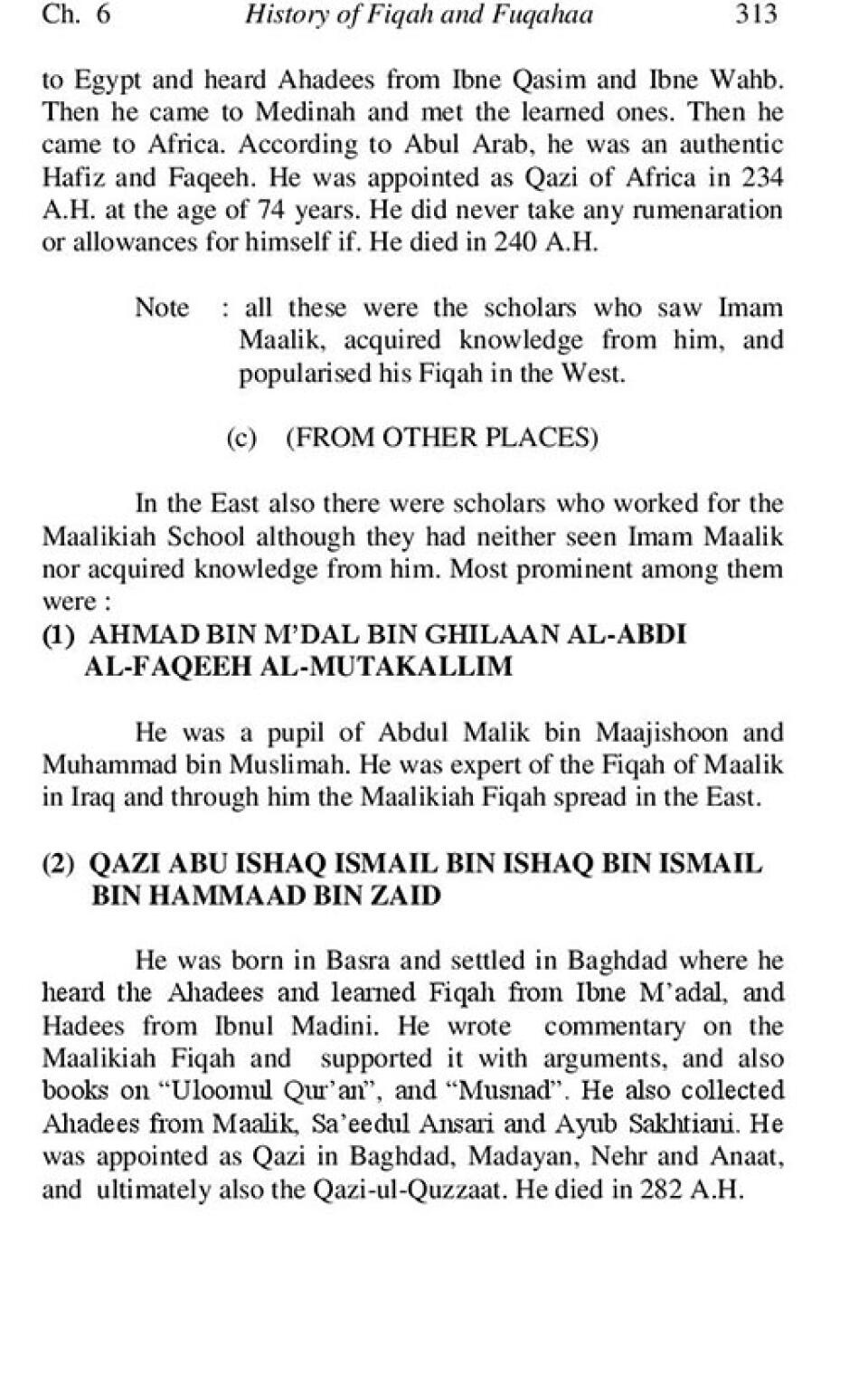 Ch. 6 History of Fiqah and Fuqahaa 313

to Egypt and heard Ahadees from Ibne Qasim and Ibne Wahb. Then he came to Medinah and met the learned ones. Then he came to Africa. According to Abul Arab, he was an authentic Hafiz and Faqeeh. He was appointed as Qazi of Africa in 234 A.H. at the age of 74 years. He did never take any rumenaration or allowances for himself if. He died in 240 A.H.

Note : all these were the scholars who saw Imam Maalik, acquired knowledge from him, and popularised his Fiqah in the West.

(c) (FROM OTHER PLACES)

In the East also there were scholars who worked for the Maalikiah School although they had neither seen Imam Maalik nor acquired knowledge from him. Most prominent among them were :

(1) AHMAD BIN M'DAL BIN GHILAAN AL-ABDI AL-FAQEEH AL-MUTAKALLIM

He was a pupil of Abdul Malik bin Maajishoon and Muhammad bin Muslimah. He was expert of the Fiqah of Maalik in Iraq and through him the Maalikiah Fiqah spread in the East.

(2) QAZI ABU ISHAQ ISMAIL BIN ISHAQ BIN ISMAIL BIN HAMMAAD BIN ZAID

He was born in Basra and settled in Baghdad where he heard the Ahadees and learned Fiqah from Ibne M'adal, and Hadees from Ibnul Madini. He wrote commentary on the Maalikiah Fiqah and supported it with arguments, and also books on "Uloomul Qur'an", and "Musnad". He also collected Ahadees from Maalik, Sa'eedul Ansari and Ayub Sakhtiani. He was appointed as Qazi in Baghdad, Madayan, Nehr and Anaat, and ultimately also the Qazi-ul-Quzzaat. He died in 282 A.H.